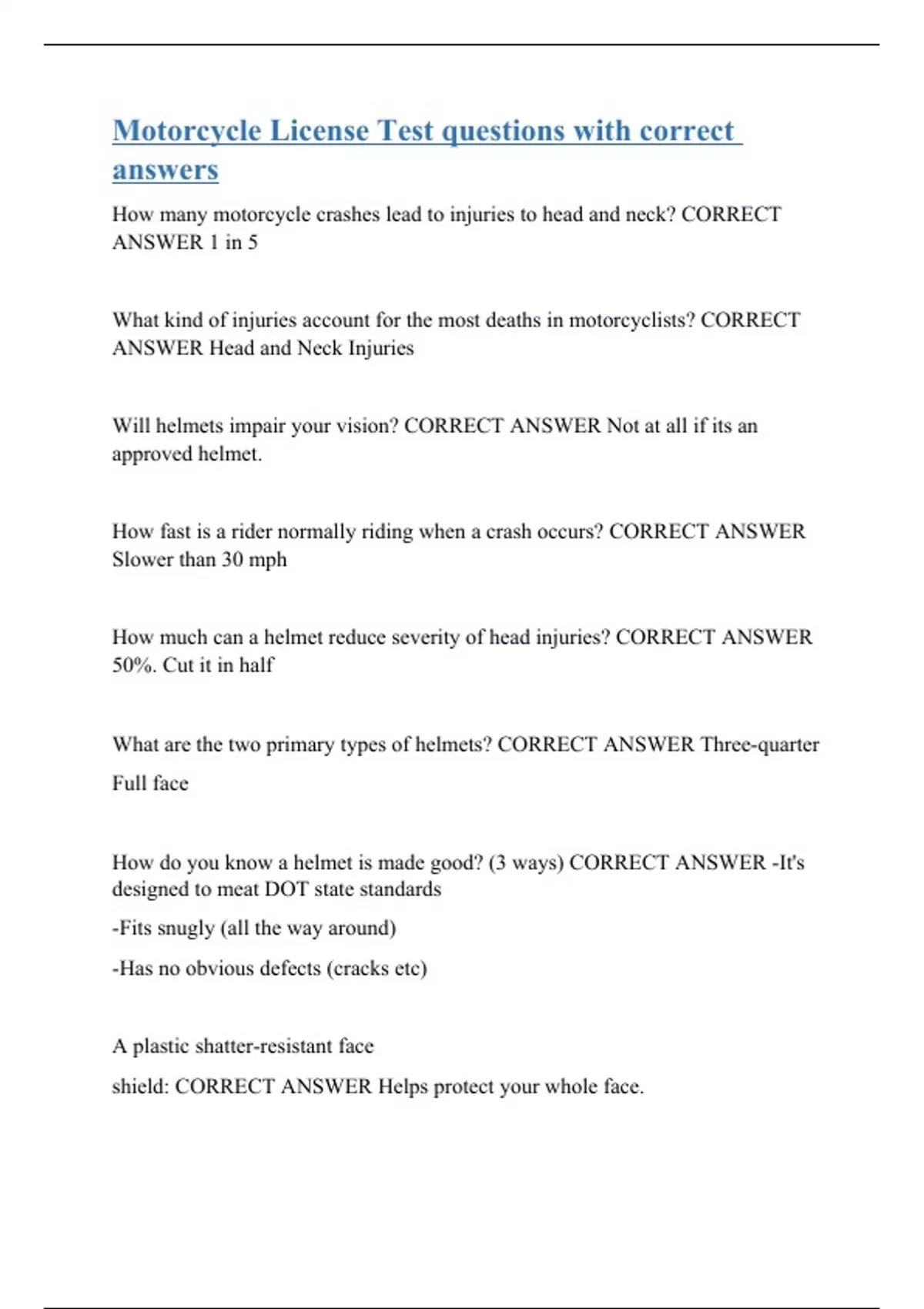 Motorcycle License Test questions with correct answers

How many motorcycle crashes lead to injuries to head and neck? CORRECT ANSWER 1 in 5

What kind of injuries account for the most deaths in motorcyclists? CORRECT ANSWER Head and Neck Injuries

Will helmets impair your vision? CORRECT ANSWER Not at all if its an approved helmet.

How fast is a rider normally riding when a crash occurs? CORRECT ANSWER Slower than 30 mph

How much can a helmet reduce severity of head injuries? CORRECT ANSWER 50%. Cut it in half

What are the two primary types of helmets? CORRECT ANSWER Three-quarter

Full face

How do you know a helmet is made good? (3 ways) CORRECT ANSWER -It's designed to meat DOT state standards

-Fits snugly (all the way around)

-Has no obvious defects (cracks etc)

A plastic shatter-resistant face

shield: CORRECT ANSWER Helps protect your whole face.